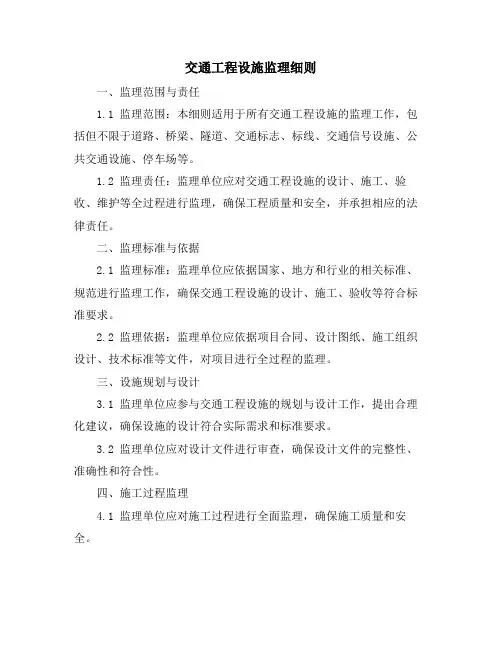 交通工程设施监理细则

一、监理范围与责任

1.1 监理范围：本细则适用于所有交通工程设施的监理工作，包括但不限于道路、桥梁、隧道、交通标志、标线、交通信号设施、公共交通设施、停车场等。

1.2 监理责任：监理单位应对交通工程设施的设计、施工、验收、维护等全过程进行监理，确保工程质量和安全，并承担相应的法律责任。

二、监理标准与依据

2.1 监理标准：监理单位应依据国家、地方和行业的相关标准、规范进行监理工作，确保交通工程设施的设计、施工、验收等符合标准要求。

2.2 监理依据：监理单位应依据项目合同、设计图纸、施工组织设计、技术标准等文件，对项目进行全过程的监理。

三、设施规划与设计

3.1 监理单位应参与交通工程设施的规划与设计工作，提出合理化建议，确保设施的设计符合实际需求和标准要求。

3.2 监理单位应对设计文件进行审查，确保设计文件的完整性、准确性和符合性。

四、施工过程监理

4.1 监理单位应对施工过程进行全面监理，确保施工质量和安全。